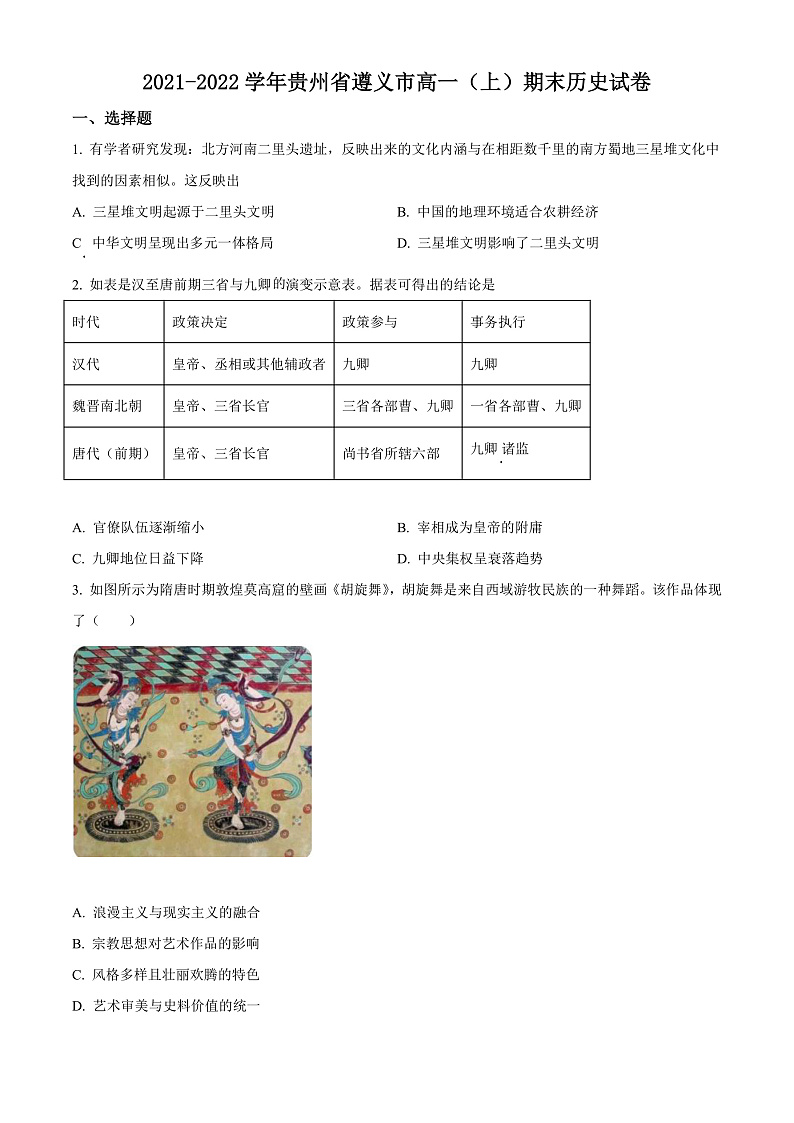 2021-2022 学年贵州省遵义市高一（上）期末历史试卷

一、选择题

1. 有学者研究发现：北方河南二里头遗址，反映出来的文化内涵与在相距数千里的南方蜀地三星堆文化中找到的因素相似。这反映出

A. 三星堆文明起源于二里头文明

B. 中国的地理环境适合农耕经济

C. 中华文明呈现出多元一体格局

D. 三星堆文明影响了二里头文明

2. 如表是汉至唐前期三省与九卿的演变示意表。据表可得出的结论是

| 时代 | 政策决定 | 政策参与 | 事务执行 |
|---|---|---|---|
| 汉代 | 皇帝、丞相或其他辅政者 | 九卿 | 九卿 |
| 魏晋南北朝 | 皇帝、三省长官 | 三省各部曹、九卿 | 一省各部曹、九卿 |
| 唐代（前期） | 皇帝、三省长官 | 尚书省所辖六部 | 九卿 诸监 |

A. 官僚队伍逐渐缩小

B. 宰相成为皇帝的附庸

C. 九卿地位日益下降

D. 中央集权呈衰落趋势

3. 如图所示为隋唐时期敦煌莫高窟的壁画《胡旋舞》，胡旋舞是来自西域游牧民族的一种舞蹈。该作品体现了（　　）

A. 浪漫主义与现实主义的融合

B. 宗教思想对艺术作品的影响

C. 风格多样且壮丽欢腾的特色

D. 艺术审美与史料价值的统一